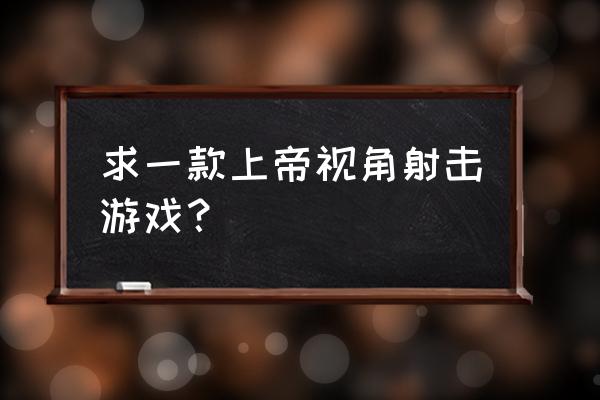 求一款上帝视角射击游戏？